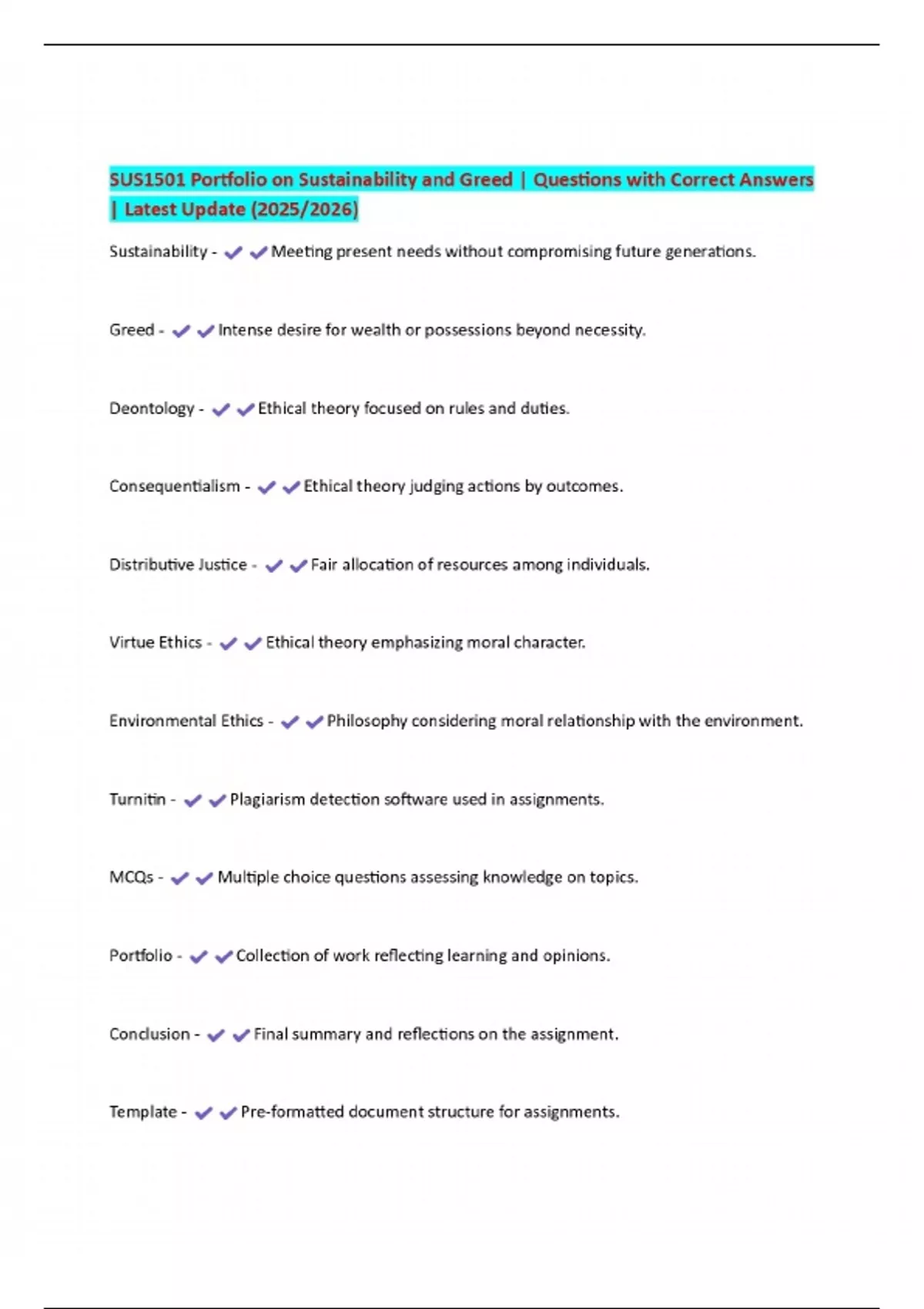 SUS1501 Portfolio on Sustainability and Greed | Questions with Correct Answers | Latest Update (2025/2026)

Sustainability - ✔✔Meeting present needs without compromising future generations.

Greed - ✔✔Intense desire for wealth or possessions beyond necessity.

Deontology - ✔✔Ethical theory focused on rules and duties.

Consequentialism - ✔✔Ethical theory judging actions by outcomes.

Distributive Justice - ✔✔Fair allocation of resources among individuals.

Virtue Ethics - ✔✔Ethical theory emphasizing moral character.

Environmental Ethics - ✔✔Philosophy considering moral relationship with the environment.

Turnitin - ✔✔Plagiarism detection software used in assignments.

MCQs - ✔✔Multiple choice questions assessing knowledge on topics.

Portfolio - ✔✔Collection of work reflecting learning and opinions.

Conclusion - ✔✔Final summary and reflections on the assignment.

Template - ✔✔Pre-formatted document structure for assignments.